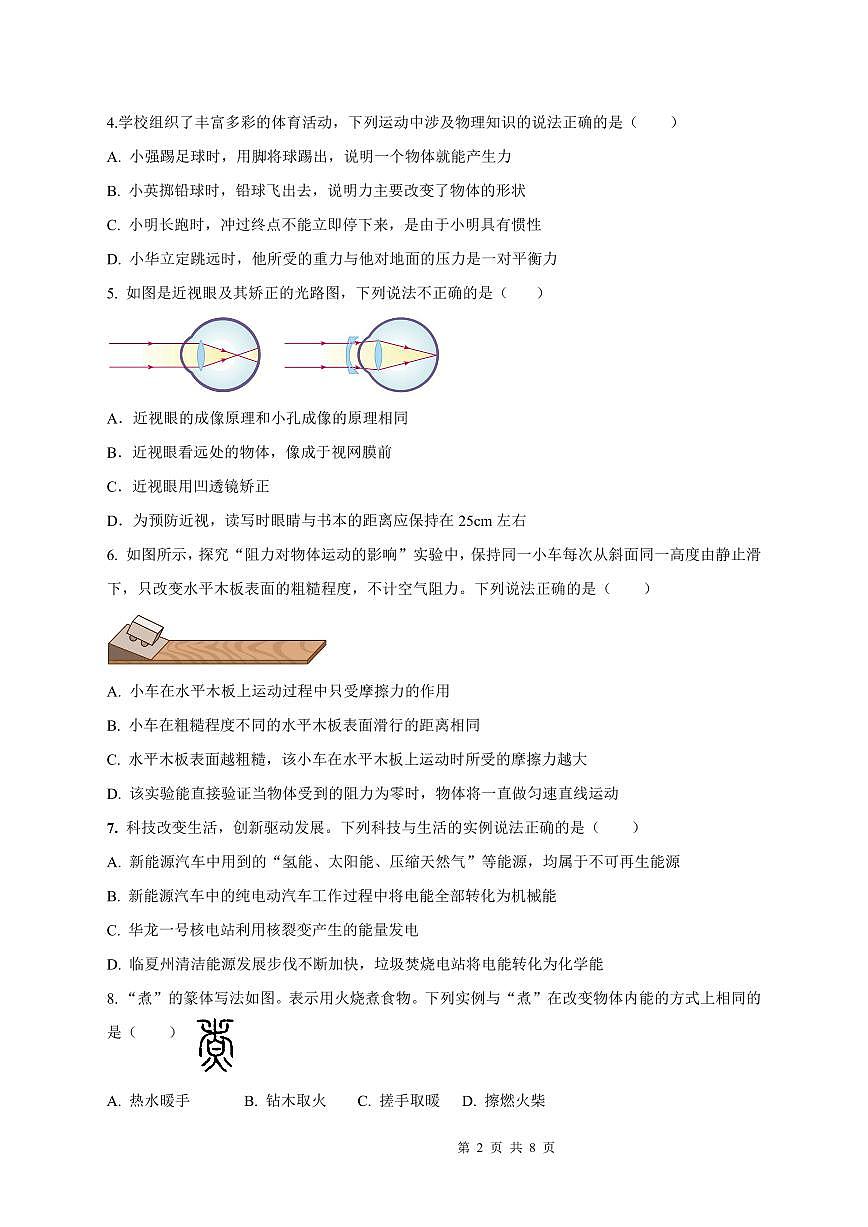 4.学校组织了丰富多彩的体育活动，下列运动中涉及物理知识的说法正确的是（　　）

A. 小强踢足球时，用脚将球踢出，说明一个物体就能产生力

B. 小英掷铅球时，铅球飞出去，说明力主要改变了物体的形状

C. 小明长跑时，冲过终点不能立即停下来，是由于小明具有惯性

D. 小华立定跳远时，他所受的重力与他对地面的压力是一对平衡力

5. 如图是近视眼及其矫正的光路图，下列说法不正确的是（　　）

A．近视眼的成像原理和小孔成像的原理相同

B．近视眼看远处的物体，像成于视网膜前

C．近视眼用凹透镜矫正

D．为预防近视，读写时眼睛与书本的距离应保持在 25cm 左右

6. 如图所示，探究“阻力对物体运动的影响”实验中，保持同一小车每次从斜面同一高度由静止滑下，只改变水平木板表面的粗糙程度，不计空气阻力。下列说法正确的是（　　）

A. 小车在水平木板上运动过程中只受摩擦力的作用

B. 小车在粗糙程度不同的水平木板表面滑行的距离相同

C. 水平木板表面越粗糙，该小车在水平木板上运动时所受的摩擦力越大

D. 该实验能直接验证当物体受到的阻力为零时，物体将一直做匀速直线运动

7. 科技改变生活，创新驱动发展。下列科技与生活的实例说法正确的是（　　）

A. 新能源汽车中用到的“氢能、太阳能、压缩天然气”等能源，均属于不可再生能源

B. 新能源汽车中的纯电动汽车工作过程中将电能全部转化为机械能

C. 华龙一号核电站利用核裂变产生的能量发电

D. 临夏州清洁能源发展步伐不断加快，垃圾焚烧电站将电能转化为化学能

8.“煮”的篆体写法如图。表示用火烧煮食物。下列实例与“煮”在改变物体内能的方式上相同的是（　　）

A. 热水暖手　　B. 钻木取火　　C. 搓手取暖　　D. 擦燃火柴

第 2 页 共 8 页